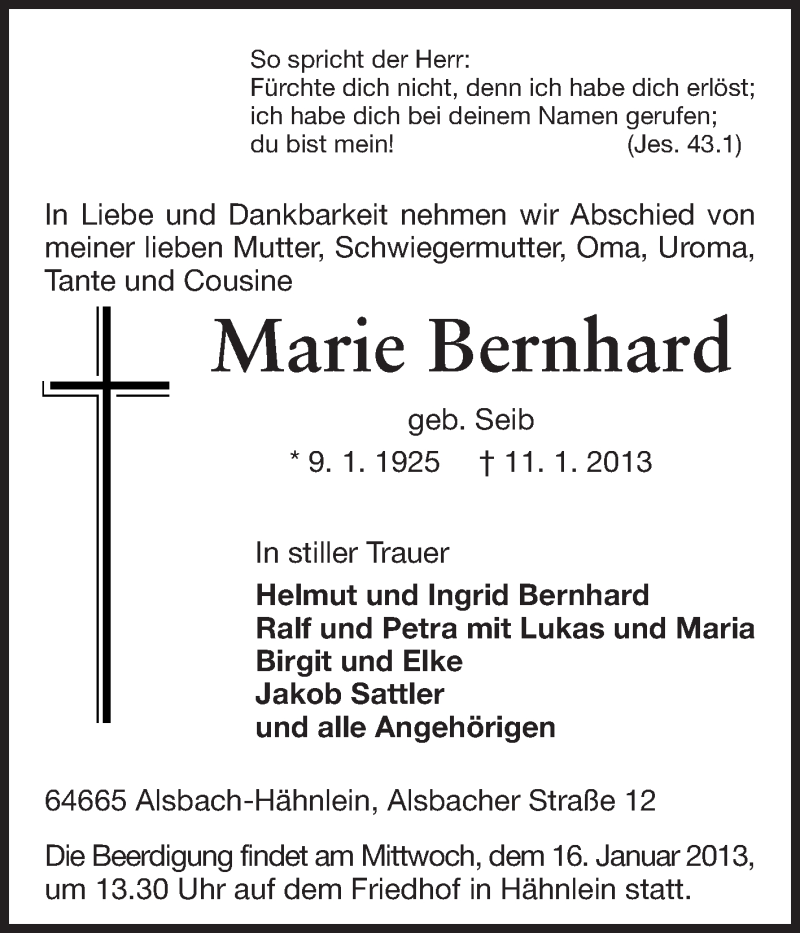 So spricht der Herr:
Fürchte dich nicht, denn ich habe dich erlöst;
ich habe dich bei deinem Namen gerufen;
du bist mein! (Jes. 43.1)

In Liebe und Dankbarkeit nehmen wir Abschied von meiner lieben Mutter, Schwiegermutter, Oma, Uroma, Tante und Cousine

Marie Bernhard

geb. Seib

* 9. 1. 1925 † 11. 1. 2013

In stiller Trauer

Helmut und Ingrid Bernhard
Ralf und Petra mit Lukas und Maria
Birgit und Elke
Jakob Sattler
und alle Angehörigen

64665 Alsbach-Hähnlein, Alsbacher Straße 12

Die Beerdigung findet am Mittwoch, dem 16. Januar 2013, um 13.30 Uhr auf dem Friedhof in Hähnlein statt.